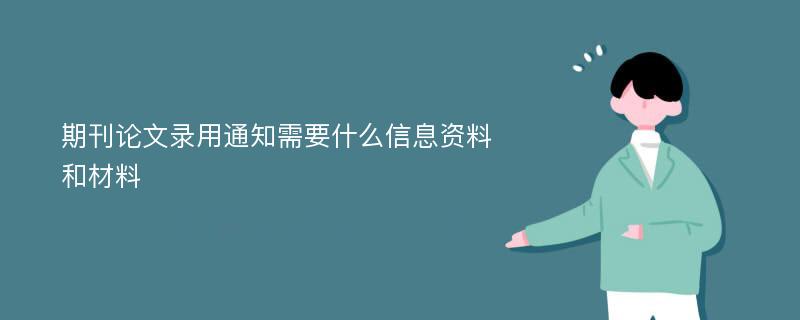 期刊论文录用通知需要什么信息资料和材料